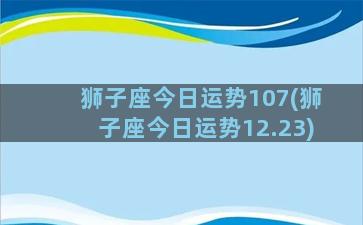 狮子座今日运势107(狮子座今日运势12.23)